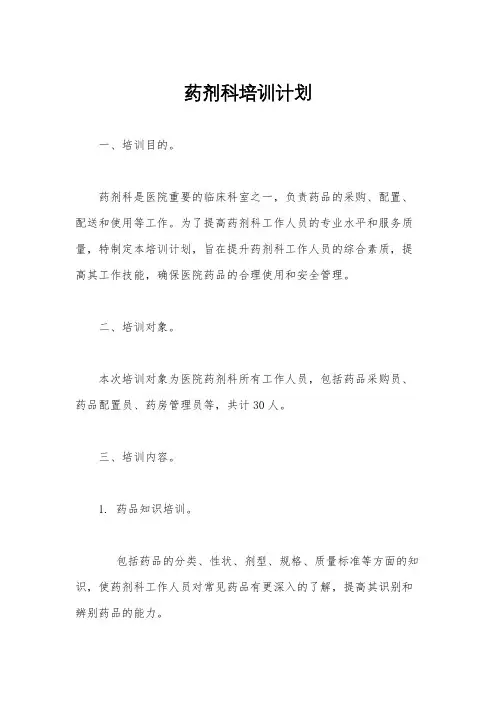 药剂科培训计划

一、培训目的。

药剂科是医院重要的临床科室之一，负责药品的采购、配置、配送和使用等工作。为了提高药剂科工作人员的专业水平和服务质量，特制定本培训计划，旨在提升药剂科工作人员的综合素质，提高其工作技能，确保医院药品的合理使用和安全管理。

二、培训对象。

本次培训对象为医院药剂科所有工作人员，包括药品采购员、药品配置员、药房管理员等，共计30人。

三、培训内容。

1. 药品知识培训。

包括药品的分类、性状、剂型、规格、质量标准等方面的知识，使药剂科工作人员对常见药品有更深入的了解，提高其识别和辨别药品的能力。